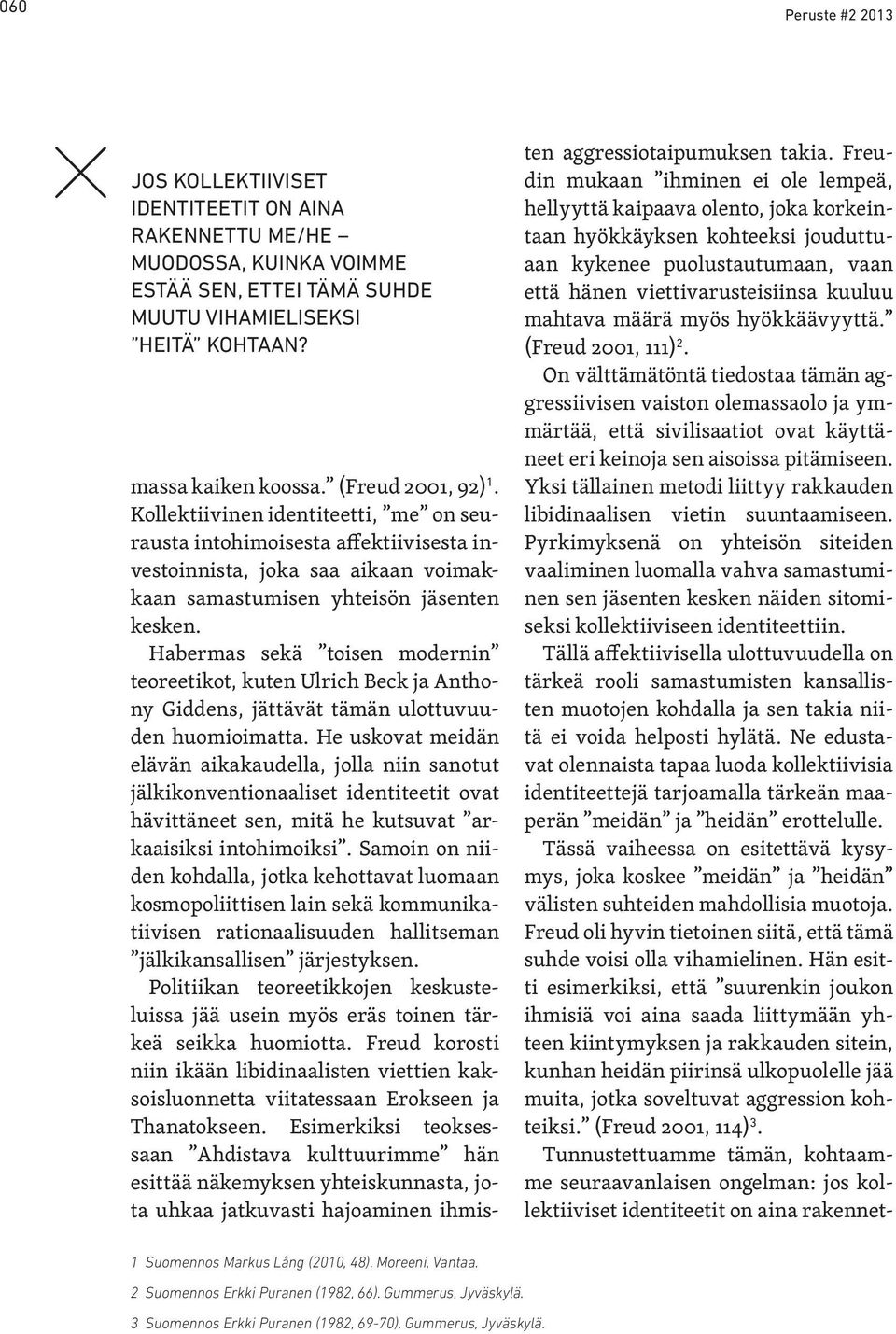 060

Peruste #2 2013

JOS KOLLEKTIIVISET IDENTITEETIT ON AINA RAKENNETTU ME/HE – MUODOSSA, KUINKA VOIMME ESTÄÄ SEN, ETTEI TÄMÄ SUHDE MUUTU VIHAMIELISEKSI ”HEITÄ” KOHTAAN?

massa kaiken koossa.” (Freud 2001, 92)$^1$. Kollektiivinen identiteetti, ”me” on seurausta intohimoisesta affektiivisesta investoinnista, joka saa aikaan voimakkaan samastumisen yhteisön jäsenten kesken.

Habermas sekä ”toisen modernin” teoreetikot, kuten Ulrich Beck ja Anthony Giddens, jättävät tämän ulottuvuuden huomioimatta. He uskovat meidän elävän aikakaudella, jolla niin sanotut jälkikonventionaaliset identiteetit ovat hävittäneet sen, mitä he kutsuvat ”arkaaisiksi intohimoiksi”. Samoin on niiden kohdalla, jotka kehottavat luomaan kosmopoliittisen lain sekä kommunikatiivisen rationaalisuuden hallitseman ”jälkikansallisen” järjestyksen.

Politiikan teoreetikkojen keskusteluissa jää usein myös eräs toinen tärkeä seikka huomiotta. Freud korosti niin ikään libidinaalisten viettien kaksoisluonnetta viitatessaan Erokseen ja Thanatokseen. Esimerkiksi teoksessaan ”Ahdistava kulttuurimme” hän esittää näkemyksen yhteiskunnasta, jota uhkaa jatkuvasti hajoaminen ihmisten aggressiotaipumuksen takia. Freudin mukaan ”ihminen ei ole lempeä, hellyyttä kaipaava olento, joka korkeintaan hyökkäyksen kohteeksi jouduttuaan kykenee puolustautumaan, vaan että hänen viettivarusteisiinsa kuuluu mahtava määrä myös hyökkäävyyttä.” (Freud 2001, 111)$^2$.

On välttämätöntä tiedostaa tämän aggressiivisen vaiston olemassaolo ja ymmärtää, että sivilisaatiot ovat käyttäneet eri keinoja sen aisoissa pitämiseen. Yksi tällainen metodi liittyy rakkauden libidinaalisen vietin suuntaamiseen. Pyrkimyksenä on yhteisön siteiden vaaliminen luomalla vahva samastuminen sen jäsenten kesken näiden sitomiseksi kollektiiviseen identiteettiin.

Tällä affektiivisella ulottuvuudella on tärkeä rooli samastumisten kansallisten muotojen kohdalla ja sen takia niitä ei voida helposti hylätä. Ne edustavat olennaista tapaa luoda kollektiivisia identiteettejä tarjoamalla tärkeän maaperän ”meidän” ja ”heidän” erottelulle.

Tässä vaiheessa on esitettävä kysymys, joka koskee ”meidän” ja ”heidän” välisten suhteiden mahdollisia muotoja. Freud oli hyvin tietoinen siitä, että tämä suhde voisi olla vihamielinen. Hän esitti esimerkiksi, että ”suurenkin joukon ihmisiä voi aina saada liittymään yhteen kiintymyksen ja rakkauden sitein, kunhan heidän piirinsä ulkopuolelle jää muita, jotka soveltuvat aggression kohteiksi.” (Freud 2001, 114)$^3$.

Tunnustettuamme tämän, kohtaamme seuraavanlaisen ongelman: jos kollektiiviset identiteetit on aina rakennet-

1 Suomennos Markus Lång (2010, 48). Moreeni, Vantaa.
2 Suomennos Erkki Puranen (1982, 66). Gummerus, Jyväskylä.
3 Suomennos Erkki Puranen (1982, 69-70). Gummerus, Jyväskylä.